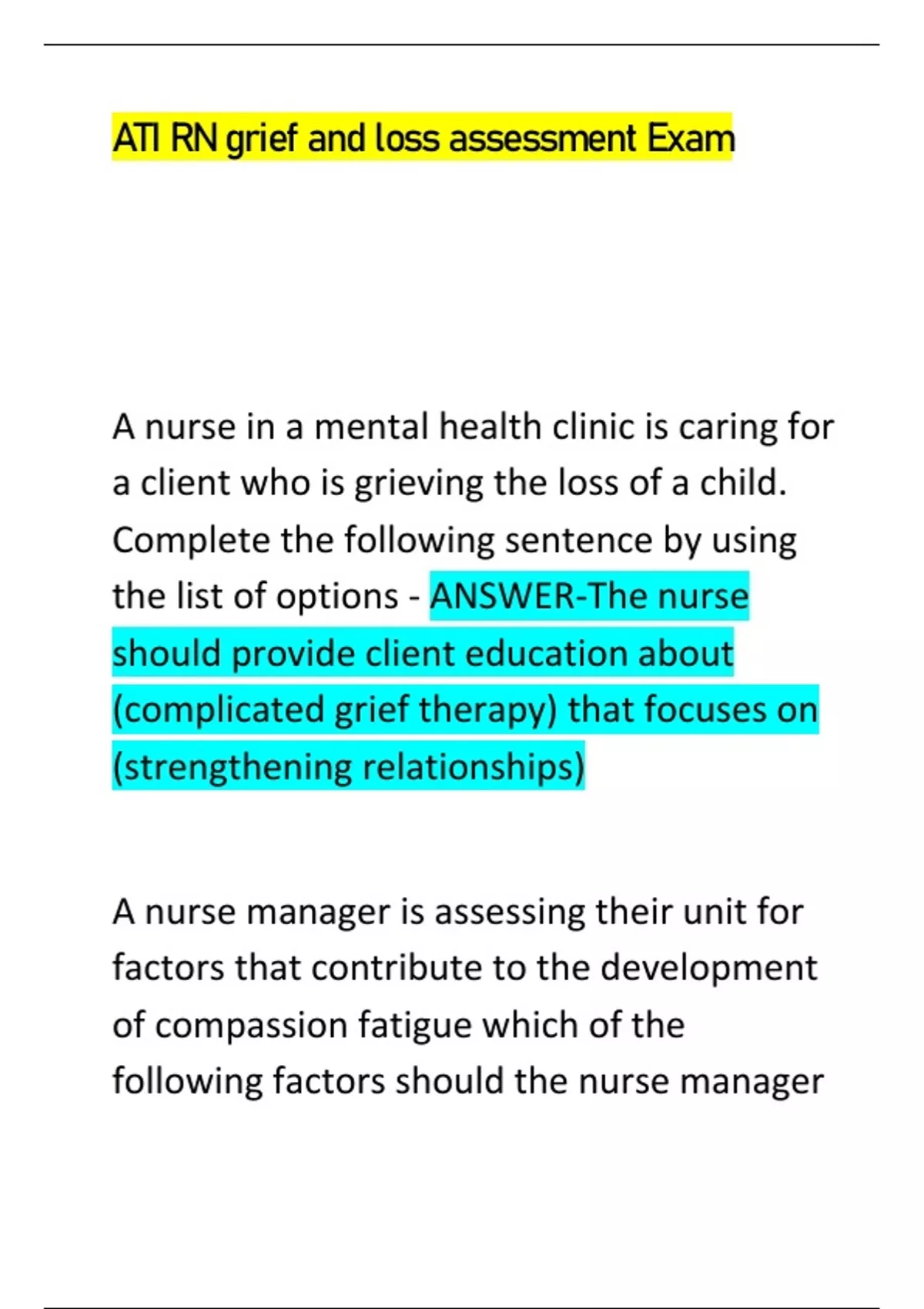 ATI RN grief and loss assessment Exam

A nurse in a mental health clinic is caring for a client who is grieving the loss of a child. Complete the following sentence by using the list of options - ANSWER-The nurse should provide client education about (complicated grief therapy) that focuses on (strengthening relationships)

A nurse manager is assessing their unit for factors that contribute to the development of compassion fatigue which of the following factors should the nurse manager